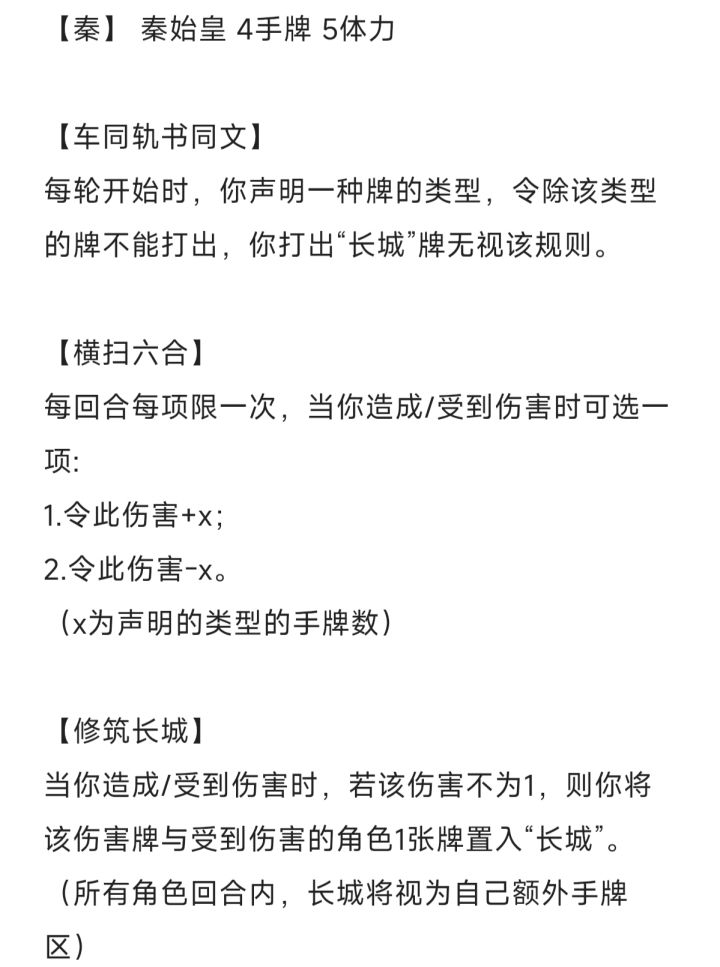 【秦】 秦始皇 4手牌 5体力

【车同轨书同文】
每轮开始时，你声明一种牌的类型，令除该类型的牌不能打出，你打出“长城”牌无视该规则。

【横扫六合】
每回合每项限一次，当你造成/受到伤害时可选一项:
1.令此伤害+x；
2.令此伤害-x。
（x为声明的类型的手牌数）

【修筑长城】
当你造成/受到伤害时，若该伤害不为1，则你将该伤害牌与受到伤害的角色1张牌置入“长城”。
（所有角色回合内，长城将视为自己额外手牌区）